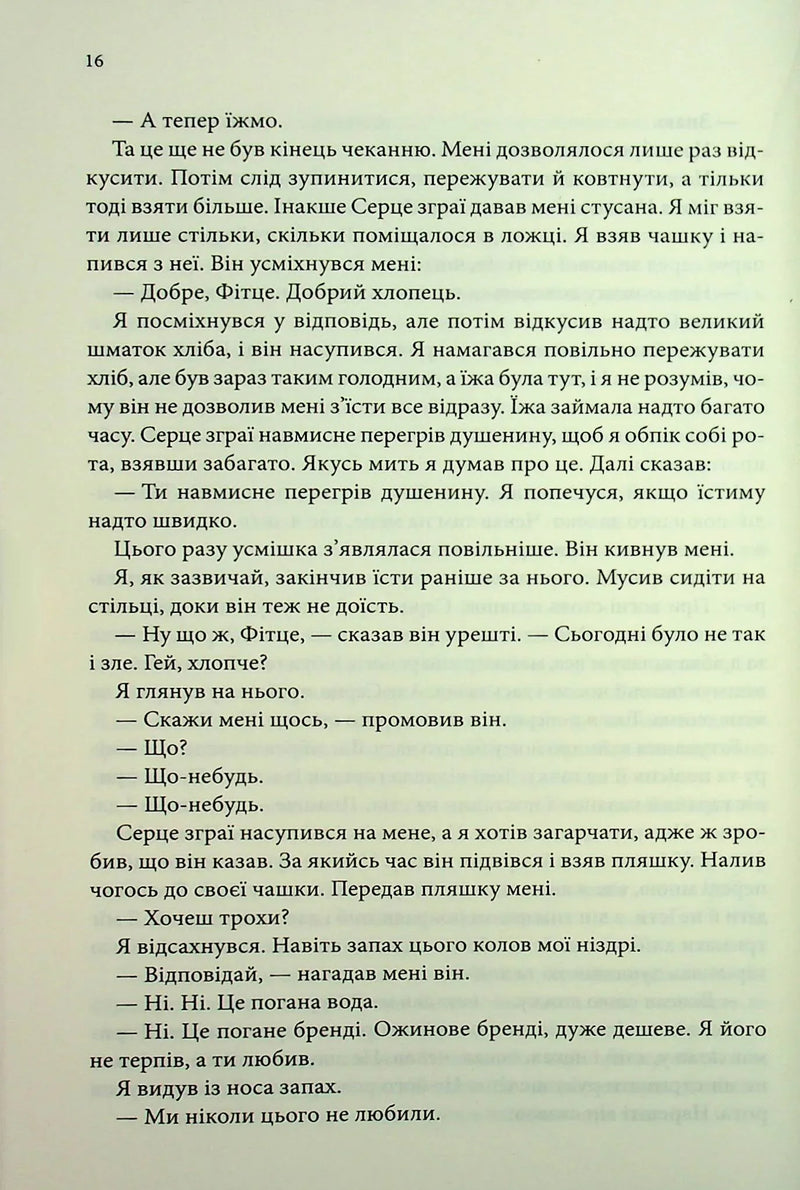 16

— А тепер їжмо.

Та це ще не був кінець чеканню. Мені дозволялося лише раз відкусити. Потім слід зупинитися, пережувати й ковтнути, а тільки тоді взяти більше. Інакше Серце зграї давав мені стусана. Я міг взяти лише стільки, скільки поміщалося в ложці. Я взяв чашку і напився з неї. Він усміхнувся мені:

— Добре, Фітце. Добрий хлопець.

Я посміхнувся у відповідь, але потім відкусив надто великий шматок хліба, і він насупився. Я намагався повільно пережувати хліб, але був зараз таким голодним, а їжа була тут, і я не розумів, чому він не дозволив мені з'їсти все відразу. Їжа займала надто багато часу. Серце зграї навмисне перегрів душенину, щоб я обпік собі рота, взявши забагато. Якусь мить я думав про це. Далі сказав:

— Ти навмисне перегрів душенину. Я попечуся, якщо їстиму надто швидко.

Цього разу усмішка з'являлася повільніше. Він кивнув мені.

Я, як зазвичай, закінчив їсти раніше за нього. Мусив сидіти на стільці, доки він теж не доїсть.

— Ну що ж, Фітце, — сказав він урешті. — Сьогодні було не так і зле. Гей, хлопче?

Я глянув на нього.

— Скажи мені щось, — промовив він.

— Що?

— Що-небудь.

— Що-небудь.

Серце зграї насупився на мене, а я хотів загарчати, адже ж зробив, що він казав. За якийсь час він підвівся і взяв пляшку. Налив чогось до своєї чашки. Передав пляшку мені.

— Хочеш трохи?

Я відсахнувся. Навіть запах цього колов мої ніздрі.

— Відповідай, — нагадав мені він.

— Ні. Ні. Це погана вода.

— Ні. Це погане бренді. Ожинове бренді, дуже дешеве. Я його не терпів, а ти любив.

Я видув із носа запах.

— Ми ніколи цього не любили.